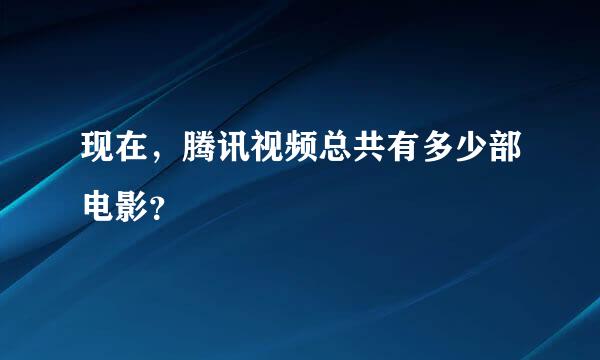 现在，腾讯视频总共有多少部电影?